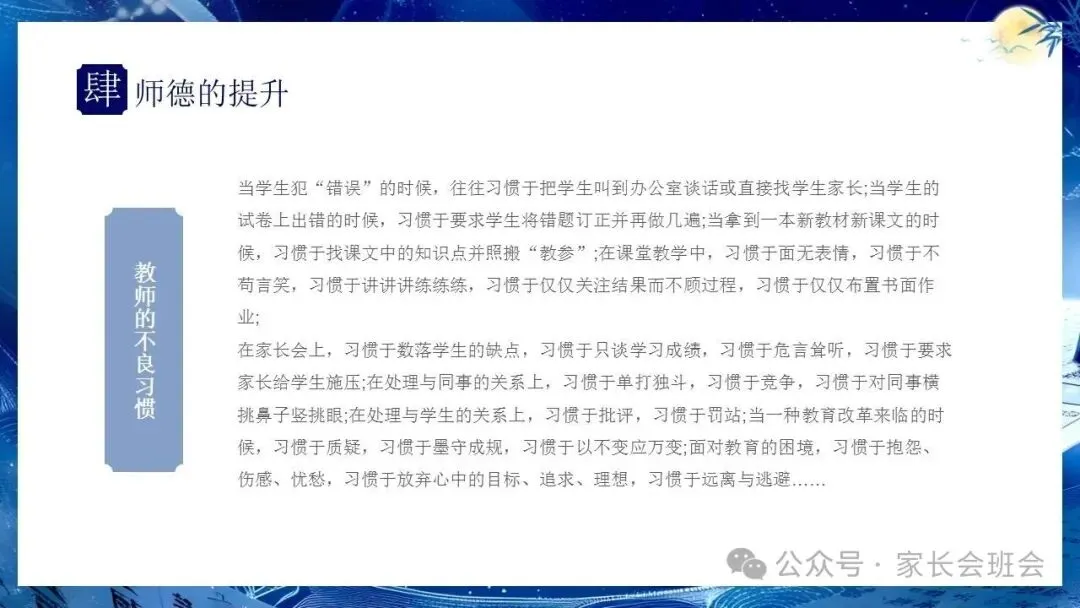 肆 师德的提升

教师的不良习惯

当学生犯“错误”的时候，往往习惯于把学生叫到办公室谈话或直接找学生家长;当学生的试卷上出错的时候，习惯于要求学生将错题订正并再做几遍;当拿到一本新教材新课文的时候，习惯于找课文中的知识点并照搬“教参”;在课堂教学中，习惯于面无表情，习惯于不苟言笑，习惯于讲讲讲练练练，习惯于仅仅关注结果而不顾过程，习惯于仅仅布置书面作业;

在家长会上，习惯于数落学生的缺点，习惯于只谈学习成绩，习惯于危言耸听，习惯于要求家长给学生施压;在处理与同事的关系上，习惯于单打独斗，习惯于竞争，习惯于对同事横挑鼻子竖挑眼;在处理与学生的关系上，习惯于批评，习惯于罚站;当一种教育改革来临的时候，习惯于质疑，习惯于墨守成规，习惯于以不变应万变;面对教育的困境，习惯于抱怨、伤感、忧愁，习惯于放弃心中的目标、追求、理想，习惯于远离与逃避……

公众号 · 家长会班会